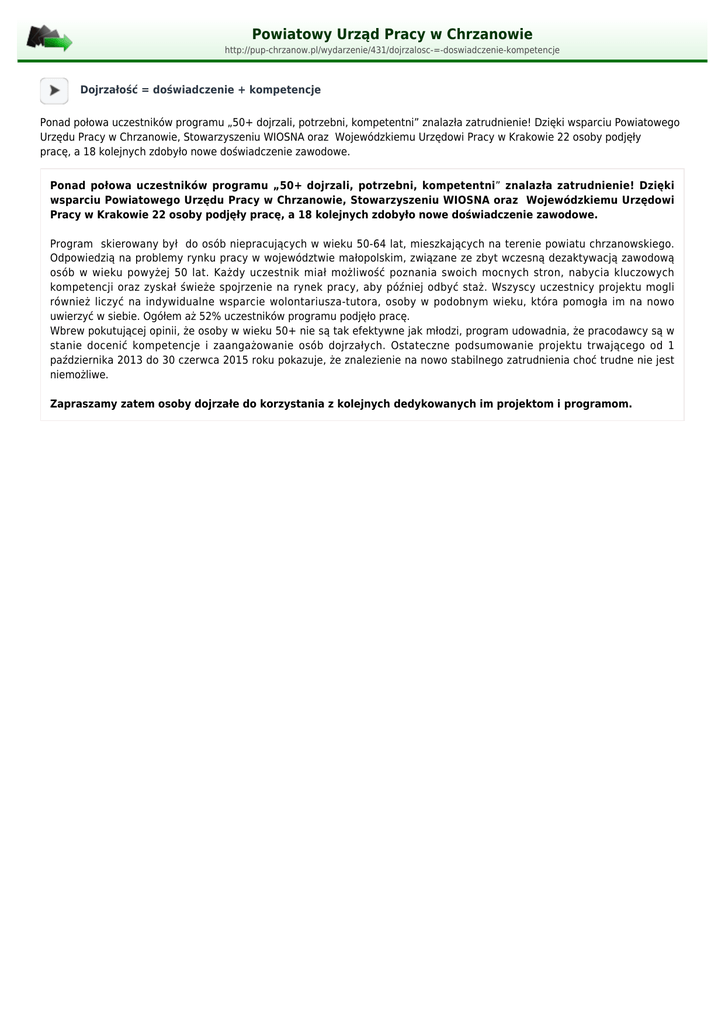 Powiatowy Urząd Pracy w Chrzanowie
http://pup-chrzanow.pl/wydarzenie/431/dojrzalosc-=-doswiadczenie-kompetencje

Dojrzałość = doświadczenie + kompetencje

Ponad połowa uczestników programu „50+ dojrzali, potrzebni, kompetentni" znalazła zatrudnienie! Dzięki wsparciu Powiatowego Urzędu Pracy w Chrzanowie, Stowarzyszeniu WIOSNA oraz Wojewódzkiemu Urzędowi Pracy w Krakowie 22 osoby podjęły pracę, a 18 kolejnych zdobyło nowe doświadczenie zawodowe.

Ponad połowa uczestników programu „50+ dojrzali, potrzebni, kompetentni" znalazła zatrudnienie! Dzięki wsparciu Powiatowego Urzędu Pracy w Chrzanowie, Stowarzyszeniu WIOSNA oraz Wojewódzkiemu Urzędowi Pracy w Krakowie 22 osoby podjęły pracę, a 18 kolejnych zdobyło nowe doświadczenie zawodowe.

Program skierowany był do osób niepracujących w wieku 50-64 lat, mieszkających na terenie powiatu chrzanowskiego. Odpowiedzią na problemy rynku pracy w województwie małopolskim, związane ze zbyt wczesną dezaktywacją zawodową osób w wieku powyżej 50 lat. Każdy uczestnik miał możliwość poznania swoich mocnych stron, nabycia kluczowych kompetencji oraz zyskał świeże spojrzenie na rynek pracy, aby później odbyć staż. Wszyscy uczestnicy projektu mogli również liczyć na indywidualne wsparcie wolontariusza-tutora, osoby w podobnym wieku, która pomogła im na nowo uwierzyć w siebie. Ogółem aż 52% uczestników programu podjęło pracę.
Wbrew pokutującej opinii, że osoby w wieku 50+ nie są tak efektywne jak młodzi, program udowadnia, że pracodawcy są w stanie docenić kompetencje i zaangażowanie osób dojrzałych. Ostateczne podsumowanie projektu trwającego od 1 października 2013 do 30 czerwca 2015 roku pokazuje, że znalezienie na nowo stabilnego zatrudnienia choć trudne nie jest niemożliwe.

Zapraszamy zatem osoby dojrzałe do korzystania z kolejnych dedykowanych im projektom i programom.